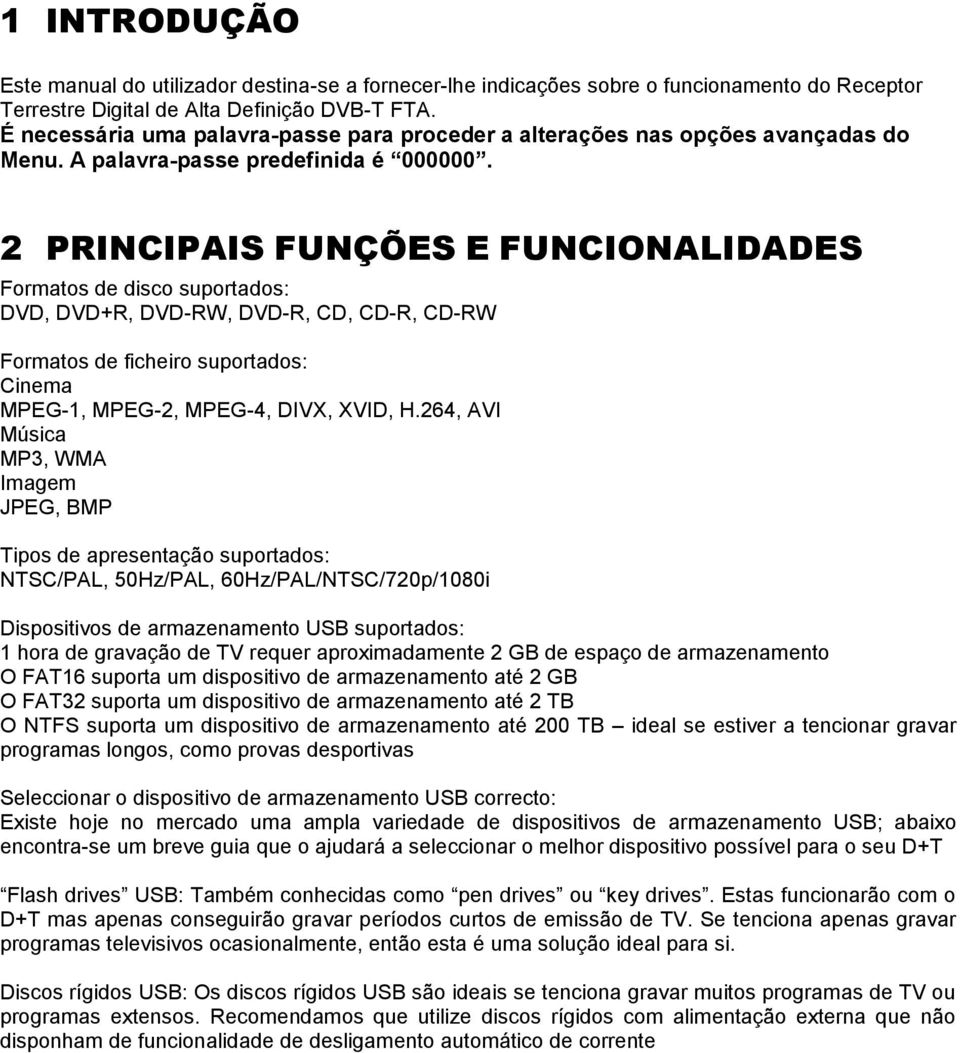 1 INTRODUÇÃO

Este manual do utilizador destina-se a fornecer-lhe indicações sobre o funcionamento do Receptor Terrestre Digital de Alta Definição DVB-T FTA.
É necessária uma palavra-passe para proceder a alterações nas opções avançadas do Menu. A palavra-passe predefinida é “000000”.

2 PRINCIPAIS FUNÇÕES E FUNCIONALIDADES

Formatos de disco suportados:
DVD, DVD+R, DVD-RW, DVD-R, CD, CD-R, CD-RW

Formatos de ficheiro suportados:
Cinema
MPEG-1, MPEG-2, MPEG-4, DIVX, XVID, H.264, AVI
Música
MP3, WMA
Imagem
JPEG, BMP

Tipos de apresentação suportados:
NTSC/PAL, 50Hz/PAL, 60Hz/PAL/NTSC/720p/1080i

Dispositivos de armazenamento USB suportados:
1 hora de gravação de TV requer aproximadamente 2 GB de espaço de armazenamento
O FAT16 suporta um dispositivo de armazenamento até 2 GB
O FAT32 suporta um dispositivo de armazenamento até 2 TB
O NTFS suporta um dispositivo de armazenamento até 200 TB – ideal se estiver a tencionar gravar programas longos, como provas desportivas

Seleccionar o dispositivo de armazenamento USB correcto:
Existe hoje no mercado uma ampla variedade de dispositivos de armazenamento USB; abaixo encontra-se um breve guia que o ajudará a seleccionar o melhor dispositivo possível para o seu D+T

“Flash drives” USB: Também conhecidas como “pen drives” ou “key drives”. Estas funcionarão com o D+T mas apenas conseguirão gravar períodos curtos de emissão de TV. Se tenciona apenas gravar programas televisivos ocasionalmente, então esta é uma solução ideal para si.

Discos rígidos USB: Os discos rígidos USB são ideais se tenciona gravar muitos programas de TV ou programas extensos. Recomendamos que utilize discos rígidos com alimentação externa que não disponham de funcionalidade de desligamento automático de corrente